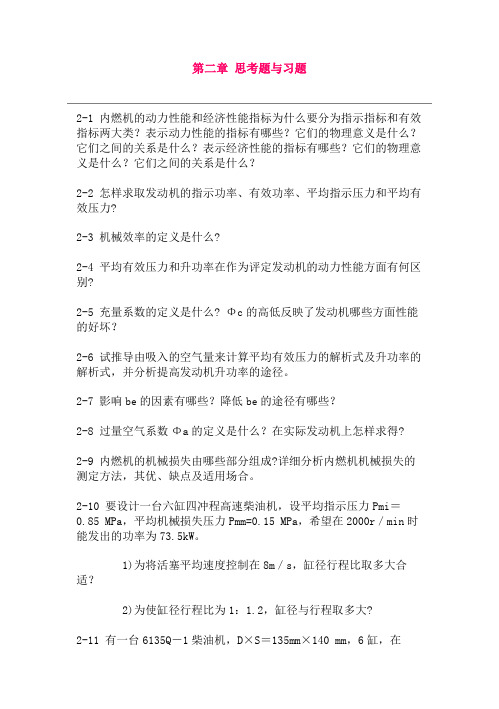 第二章 思考题与习题

2-1 内燃机的动力性能和经济性能指标为什么要分为指示指标和有效指标两大类？表示动力性能的指标有哪些？它们的物理意义是什么？它们之间的关系是什么？表示经济性能的指标有哪些？它们的物理意义是什么？它们之间的关系是什么？

2-2 怎样求取发动机的指示功率、有效功率、平均指示压力和平均有效压力?

2-3 机械效率的定义是什么?

2-4 平均有效压力和升功率在作为评定发动机的动力性能方面有何区别?

2-5 充量系数的定义是什么? Φc 的高低反映了发动机哪些方面性能的好坏?

2-6 试推导由吸入的空气量来计算平均有效压力的解析式及升功率的解析式，并分析提高发动机升功率的途径。

2-7 影响 be 的因素有哪些？降低 be 的途径有哪些？

2-8 过量空气系数 Φa 的定义是什么？在实际发动机上怎样求得?

2-9 内燃机的机械损失由哪些部分组成?详细分析内燃机机械损失的测定方法，其优、缺点及适用场合。

2-10 要设计一台六缸四冲程高速柴油机，设平均指示压力 Pmi＝0.85 MPa，平均机械损失压力 Pmm=0.15 MPa，希望在 2000r／min 时能发出的功率为 73.5kW。

1)为将活塞平均速度控制在 8m／s，缸径行程比取多大合适？

2)为使缸径行程比为 1：1.2，缸径与行程取多大?

2-11 有一台 6135Q－1 柴油机，D×S＝135mm×140 mm，6 缸，在